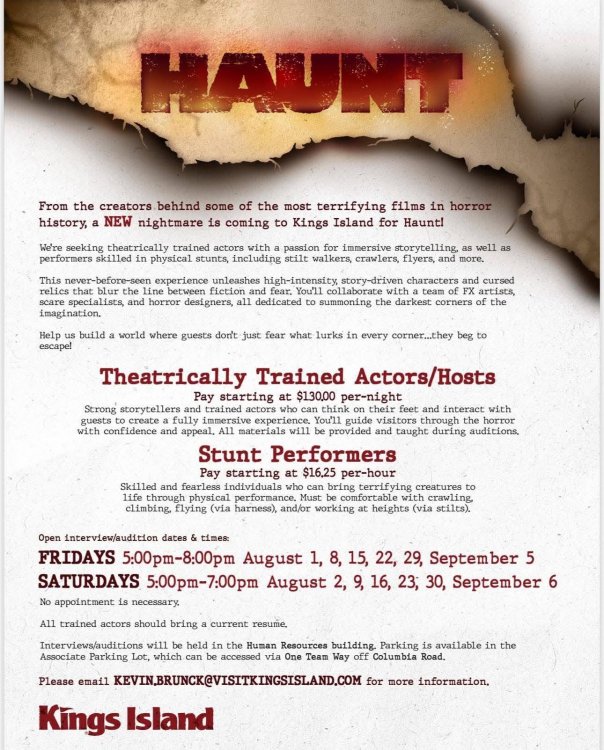 HAUNT

From the creators behind some of the most terrifying films in horror history, a NEW nightmare is coming to Kings Island for Haunt!

We're seeking theatrically trained actors with a passion for immersive storytelling, as well as performers skilled in physical stunts, including stilt walkers, crawlers, flyers, and more.

This never-before-seen experience unleashes high-intensity, story-driven characters and cursed relics that blur the line between fiction and fear. You'll collaborate with a team of FX artists, scare specialists, and horror designers, all dedicated to summoning the darkest corners of the imagination.

Help us build a world where guests don't just fear what lurks in every corner...they beg to escape!

Theatrically Trained Actors/Hosts

Pay starting at $130.00 per-night

Strong storytellers and trained actors who can think on their feet and interact with guests to create a fully immersive experience. You'll guide visitors through the horror with confidence and appeal. All materials will be provided and taught during auditions.

Stunt Performers

Pay starting at $16.25 per-hour

Skilled and fearless individuals who can bring terrifying creatures to life through physical performance. Must be comfortable with crawling, climbing, flying (via harness), and/or working at heights (via stilts).

Open interview/audition dates & times:

FRIDAYS 5:00pm-8:00pm August 1, 8, 15, 22, 29, September 5

SATURDAYS 5:00pm-7:00pm August 2, 9, 16, 23, 30, September 6

No appointment is necessary.

All trained actors should bring a current resume.

Interviews/auditions will be held in the Human Resources building. Parking is available in the Associate Parking Lot, which can be accessed via One Team Way off Columbia Road.

Please email KEVIN.BRUNCK@VISITKINGSISLAND.COM for more information.

Kings Island